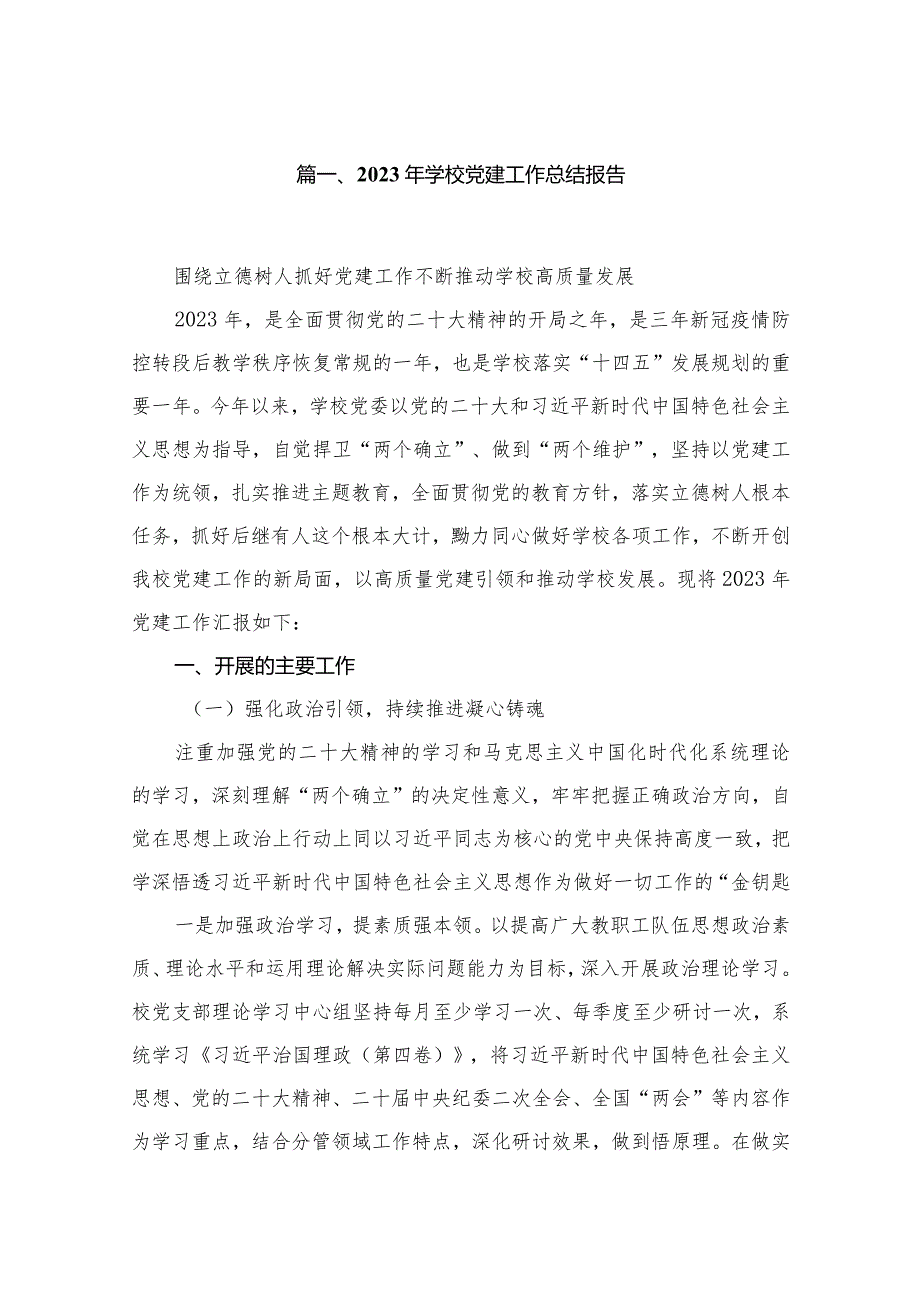 篇一、2023年学校党建工作总结报告

围绕立德树人抓好党建工作不断推动学校高质量发展

2023年，是全面贯彻党的二十大精神的开局之年，是三年新冠疫情防控转段后教学秩序恢复常规的一年，也是学校落实“十四五”发展规划的重要一年。今年以来，学校党委以党的二十大和习近平新时代中国特色社会主义思想为指导，自觉捍卫“两个确立”、做到“两个维护”，坚持以党建工作为统领，扎实推进主题教育，全面贯彻党的教育方针，落实立德树人根本任务，抓好后继有人这个根本大计，勠力同心做好学校各项工作，不断开创我校党建工作的新局面，以高质量党建引领和推动学校发展。现将2023年党建工作汇报如下：

一、开展的主要工作

（一）强化政治引领，持续推进凝心铸魂

注重加强党的二十大精神的学习和马克思主义中国化时代化系统理论的学习，深刻理解“两个确立”的决定性意义，牢牢把握正确政治方向，自觉在思想上政治上行动上同以习近平同志为核心的党中央保持高度一致，把学深悟透习近平新时代中国特色社会主义思想作为做好一切工作的“金钥匙

一是加强政治学习，提素质强本领。以提高广大教职工队伍思想政治素质、理论水平和运用理论解决实际问题能力为目标，深入开展政治理论学习。校党支部理论学习中心组坚持每月至少学习一次、每季度至少研讨一次，系统学习《习近平治国理政（第四卷）》，将习近平新时代中国特色社会主义思想、党的二十大精神、二十届中央纪委二次全会、全国“两会”等内容作为学习重点，结合分管领域工作特点，深化研讨效果，做到悟原理。在做实